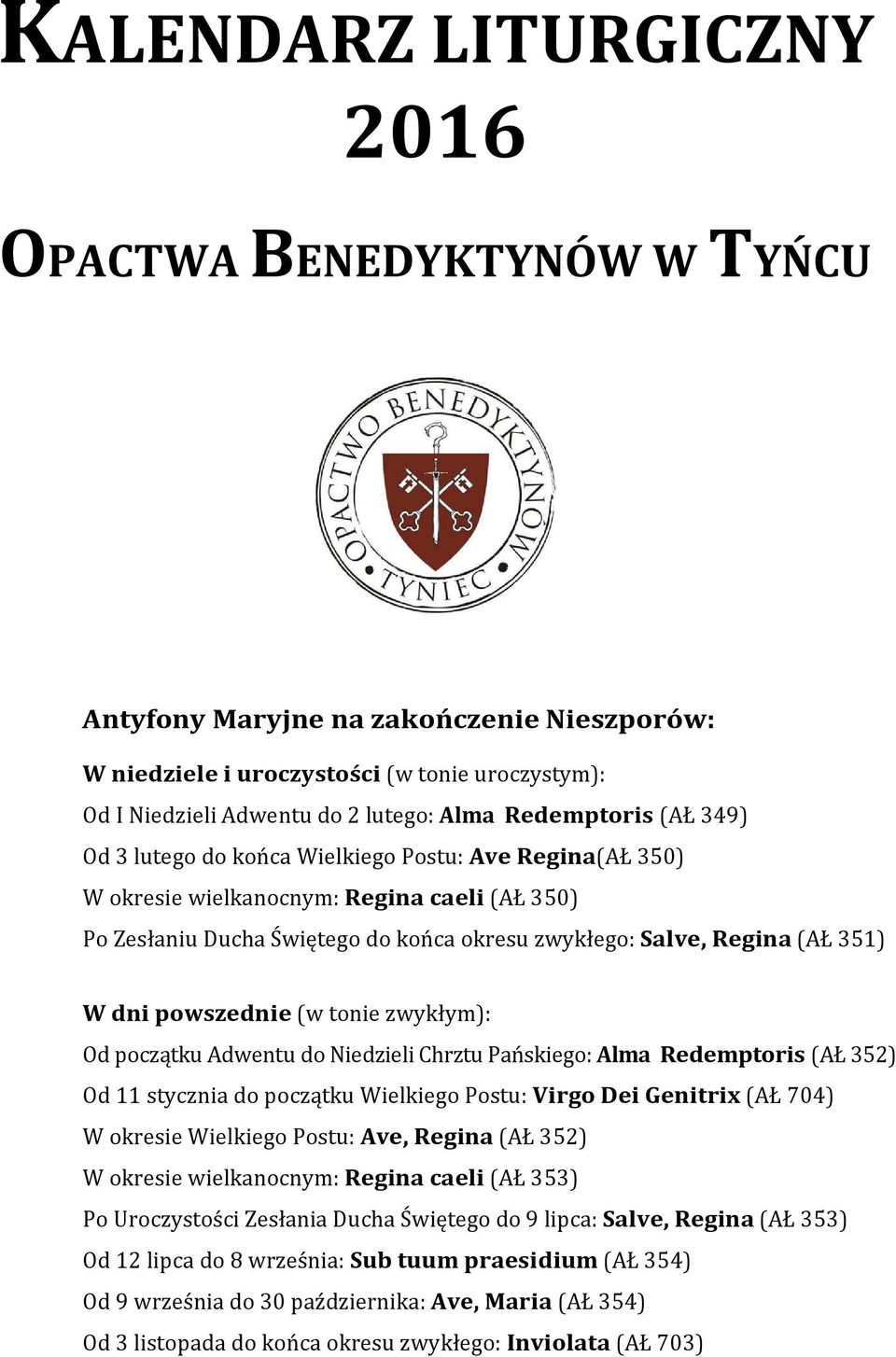 KALENDARZ LITURGICZNY 2016

OPACTWA BENEDYKTYNÓW W TYŃCU

OPACTWO BENEDYKTYNÓW TYNIEC

Antyfony Maryjne na zakończenie Nieszporów:

W niedziele i uroczystości (w tonie uroczystym):
Od I Niedzieli Adwentu do 2 lutego: Alma Redemptoris (AŁ 349)
Od 3 lutego do końca Wielkiego Postu: Ave Regina(AŁ 350)
W okresie wielkanocnym: Regina caeli (AŁ 350)
Po Zesłaniu Ducha Świętego do końca okresu zwykłego: Salve, Regina (AŁ 351)

W dni powszednie (w tonie zwykłym):
Od początku Adwentu do Niedzieli Chrztu Pańskiego: Alma Redemptoris (AŁ 352)
Od 11 stycznia do początku Wielkiego Postu: Virgo Dei Genitrix (AŁ 704)
W okresie Wielkiego Postu: Ave, Regina (AŁ 352)
W okresie wielkanocnym: Regina caeli (AŁ 353)
Po Uroczystości Zesłania Ducha Świętego do 9 lipca: Salve, Regina (AŁ 353)
Od 12 lipca do 8 września: Sub tuum praesidium (AŁ 354)
Od 9 września do 30 października: Ave, Maria (AŁ 354)
Od 3 listopada do końca okresu zwykłego: Inviolata (AŁ 703)